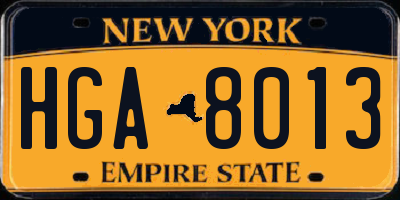 NEW YORK

HGA 8013

EMPIRE STATE